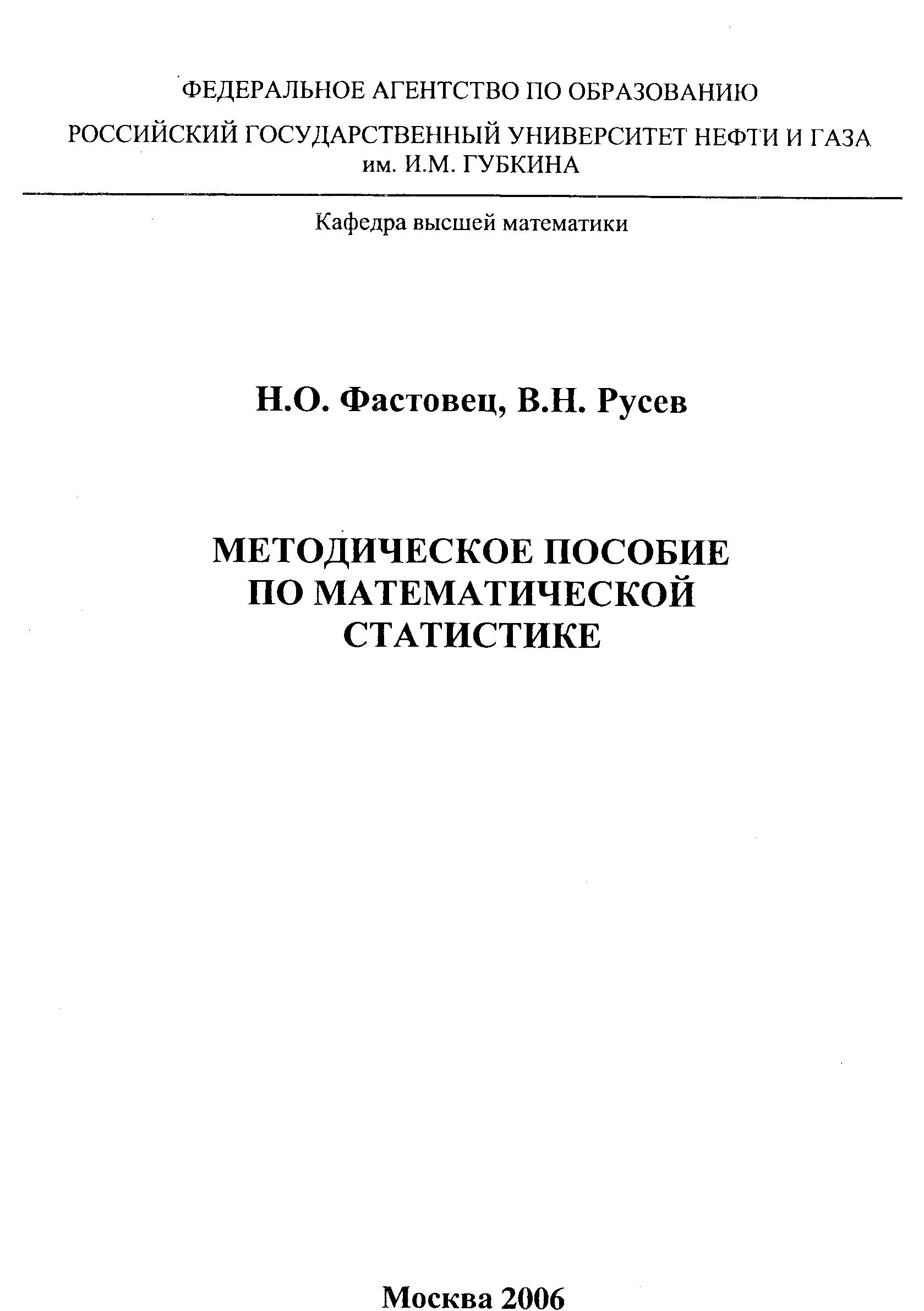 ФЕДЕРАЛЬНОЕ АГЕНТСТВО ПО ОБРАЗОВАНИЮ

РОССИЙСКИЙ ГОСУДАРСТВЕННЫЙ УНИВЕРСИТЕТ НЕФТИ И ГАЗА им. И.М. ГУБКИНА

Кафедра высшей математики

Н.О. Фастовец, В.Н. Русев

МЕТОДИЧЕСКОЕ ПОСОБИЕ ПО МАТЕМАТИЧЕСКОЙ СТАТИСТИКЕ

Москва 2006